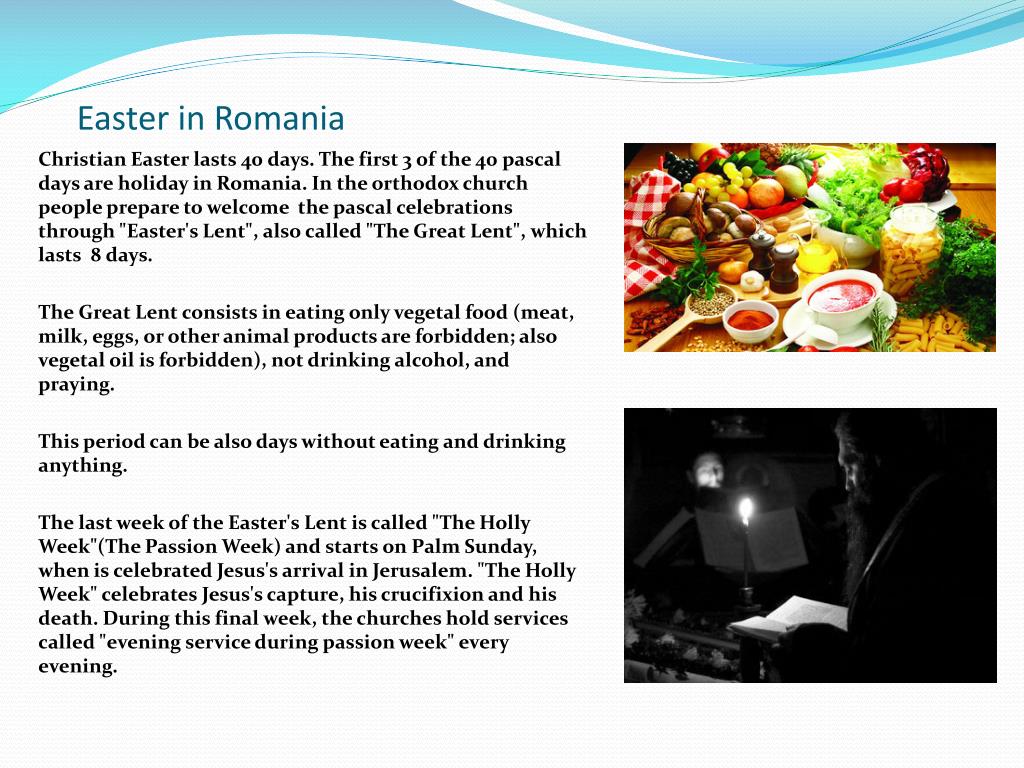 Easter in Romania

Christian Easter lasts 40 days. The first 3 of the 40 pascal days are holiday in Romania. In the orthodox church people prepare to welcome the pascal celebrations through "Easter's Lent", also called "The Great Lent", which lasts 8 days.

The Great Lent consists in eating only vegetal food (meat, milk, eggs, or other animal products are forbidden; also vegetal oil is forbidden), not drinking alcohol, and praying.

This period can be also days without eating and drinking anything.

The last week of the Easter's Lent is called "The Holly Week"(The Passion Week) and starts on Palm Sunday, when is celebrated Jesus's arrival in Jerusalem. "The Holly Week" celebrates Jesus's capture, his crucifixion and his death. During this final week, the churches hold services called "evening service during passion week" every evening.